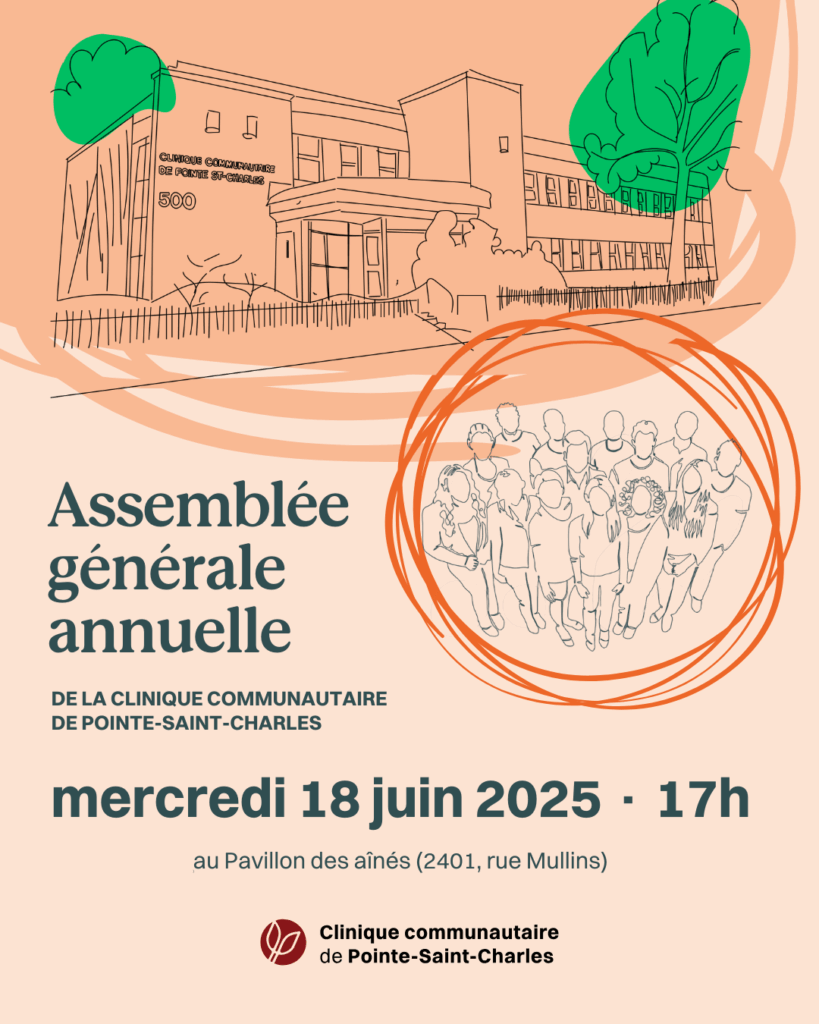 CLINIQUE COMMUNAUTAIRE
DE POINTE ST-CHARLES
500

Assemblée générale annuelle

DE LA CLINIQUE COMMUNAUTAIRE DE POINTE-SAINT-CHARLES

mercredi 18 juin 2025 · 17h

au Pavillon des aînés (2401, rue Mullins)

Clinique communautaire de Pointe-Saint-Charles